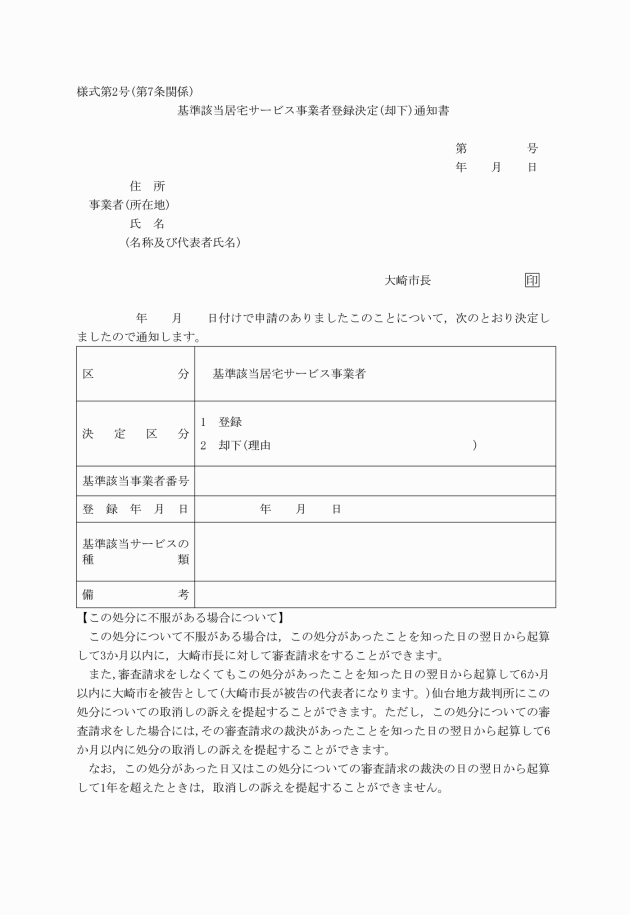 様式第2号(第7条関係)

基準該当居宅サービス事業者登録決定(却下)通知書

第　　　号
年　月　日

住　所
事業者(所在地)
氏　名
(名称及び代表者氏名)

大崎市長　　　　　印

年　月　日付けで申請のありましたこのことについて，次のとおり決定しましたので通知します。

| 区　分 | 基準該当居宅サービス事業者 |
|---|---|
| 決　定　区　分 | 1　登録<br>2　却下(理由　　　　　　　　) |
| 基準該当事業者番号 | |
| 登　録　年　月　日 | 年　月　日 |
| 基準該当サービスの種　類 | |
| 備　考 | |

【この処分に不服がある場合について】

この処分について不服がある場合は，この処分があったことを知った日の翌日から起算して3か月以内に，大崎市長に対して審査請求をすることができます。

また，審査請求をしなくてもこの処分があったことを知った日の翌日から起算して6か月以内に大崎市を被告として(大崎市長が被告の代表者になります。)仙台地方裁判所にこの処分についての取消しの訴えを提起することができます。ただし，この処分についての審査請求をした場合には，その審査請求の裁決があったことを知った日の翌日から起算して6か月以内に処分の取消しの訴えを提起することができます。

なお，この処分があった日又はこの処分についての審査請求の裁決の日の翌日から起算して1年を超えたときは，取消しの訴えを提起することができません。